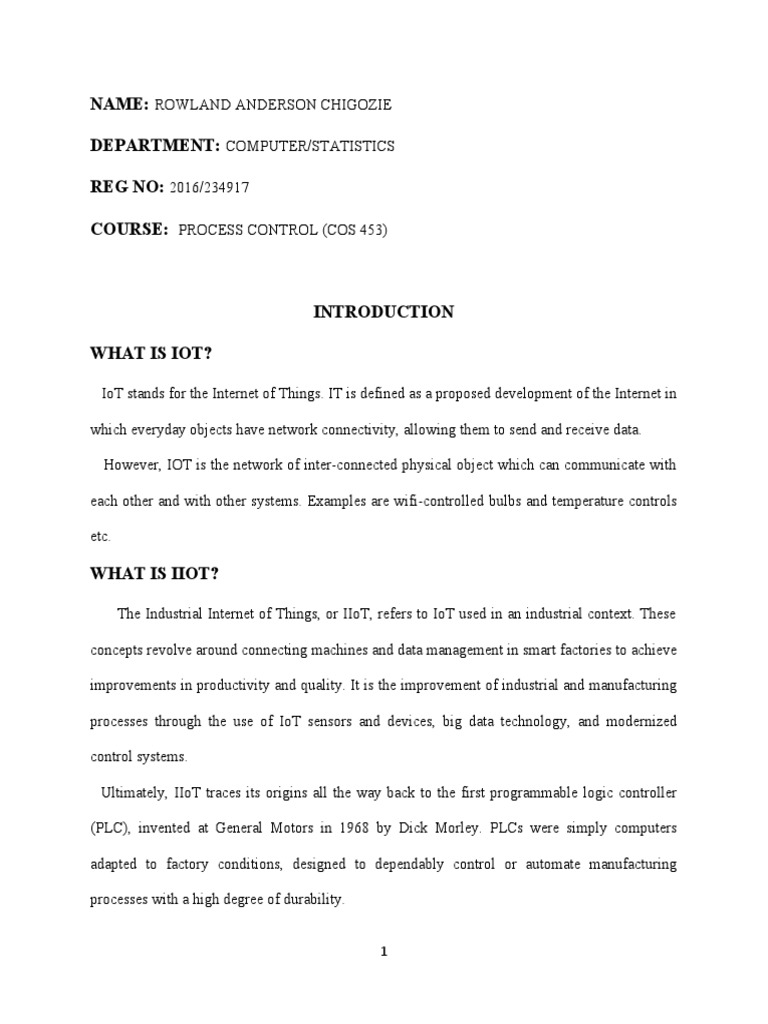 NAME: ROWLAND ANDERSON CHIGOZIE

DEPARTMENT: COMPUTER/STATISTICS

REG NO: 2016/234917

COURSE: PROCESS CONTROL (COS 453)

INTRODUCTION

WHAT IS IOT?

IoT stands for the Internet of Things. IT is defined as a proposed development of the Internet in which everyday objects have network connectivity, allowing them to send and receive data.

However, IOT is the network of inter-connected physical object which can communicate with each other and with other systems. Examples are wifi-controlled bulbs and temperature controls etc.

WHAT IS IIOT?

The Industrial Internet of Things, or IIoT, refers to IoT used in an industrial context. These concepts revolve around connecting machines and data management in smart factories to achieve improvements in productivity and quality. It is the improvement of industrial and manufacturing processes through the use of IoT sensors and devices, big data technology, and modernized control systems.

Ultimately, IIoT traces its origins all the way back to the first programmable logic controller (PLC), invented at General Motors in 1968 by Dick Morley. PLCs were simply computers adapted to factory conditions, designed to dependably control or automate manufacturing processes with a high degree of durability.

1